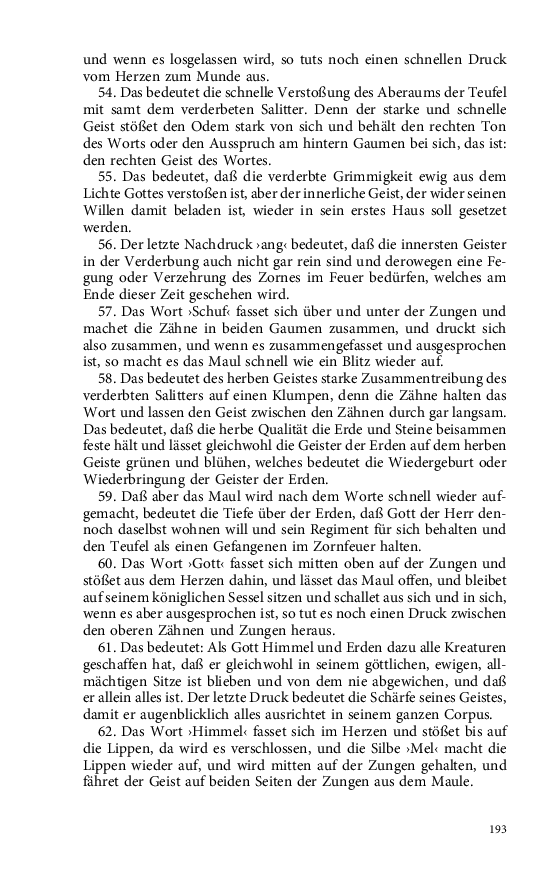 und wenn es losgelassen wird, so tuts noch einen schnellen Druck vom Herzen zum Munde aus.

54. Das bedeutet die schnelle Verstoßung des Aberaums der Teufel mit samt dem verderbeten Salitter. Denn der starke und schnelle Geist stößet den Odem stark von sich und behält den rechten Ton des Worts oder den Ausspruch am hintern Gaumen bei sich, das ist: den rechten Geist des Wortes.

55. Das bedeutet, daß die verderbte Grimmigkeit ewig aus dem Lichte Gottes verstoßen ist, aber der innerliche Geist, der wider seinen Willen damit beladen ist, wieder in sein erstes Haus soll gesetzet werden.

56. Der letzte Nachdruck ›ang‹ bedeutet, daß die innersten Geister in der Verderbung auch nicht gar rein sind und derowegen eine Fegung oder Verzehrung des Zornes im Feuer bedürfen, welches am Ende dieser Zeit geschehen wird.

57. Das Wort ›Schuf‹ fasset sich über und unter der Zungen und machet die Zähne in beiden Gaumen zusammen, und druckt sich also zusammen, und wenn es zusammengefasset und ausgesprochen ist, so macht es das Maul schnell wie ein Blitz wieder auf.

58. Das bedeutet des herben Geistes starke Zusammentreibung des verderbten Salitters auf einen Klumpen, denn die Zähne halten das Wort und lassen den Geist zwischen den Zähnen durch gar langsam. Das bedeutet, daß die herbe Qualität die Erde und Steine beisammen feste hält und lässet gleichwohl die Geister der Erden auf dem herben Geiste grünen und blühen, welches bedeutet die Wiedergeburt oder Wiederbringung der Geister der Erden.

59. Daß aber das Maul wird nach dem Worte schnell wieder aufgemacht, bedeutet die Tiefe über der Erden, daß Gott der Herr dennoch daselbst wohnen will und sein Regiment für sich behalten und den Teufel als einen Gefangenen im Zornfeuer halten.

60. Das Wort ›Gott‹ fasset sich mitten oben auf der Zungen und stößet aus dem Herzen dahin, und lässet das Maul offen, und bleibet auf seinem königlichen Sessel sitzen und schallet aus sich und in sich, wenn es aber ausgesprochen ist, so tut es noch einen Druck zwischen den oberen Zähnen und Zungen heraus.

61. Das bedeutet: Als Gott Himmel und Erden dazu alle Kreaturen geschaffen hat, daß er gleichwohl in seinem göttlichen, ewigen, allmächtigen Sitze ist blieben und von dem nie abgewichen, und daß er allein alles ist. Der letzte Druck bedeutet die Schärfe seines Geistes, damit er augenblicklich alles ausrichtet in seinem ganzen Corpus.

62. Das Wort ›Himmel‹ fasset sich im Herzen und stößet bis auf die Lippen, da wird es verschlossen, und die Silbe ›Mel‹ macht die Lippen wieder auf, und wird mitten auf der Zungen gehalten, und fähret der Geist auf beiden Seiten der Zungen aus dem Maule.

193